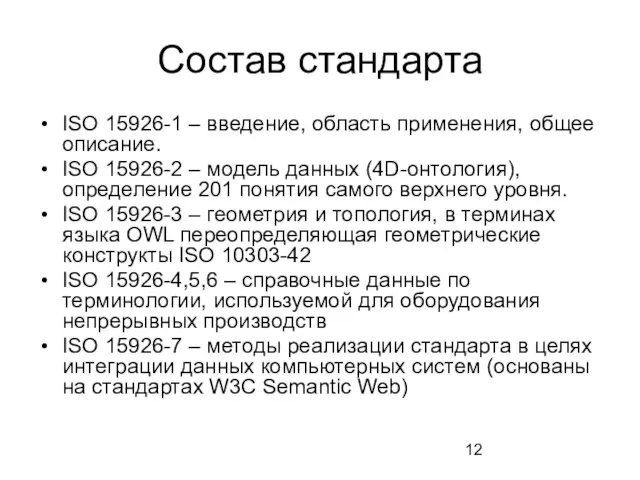 Состав стандарта

• ISO 15926-1 – введение, область применения, общее описание.
• ISO 15926-2 – модель данных (4D-онтология), определение 201 понятия самого верхнего уровня.
• ISO 15926-3 – геометрия и топология, в терминах языка OWL переопределяющая геометрические конструкты ISO 10303-42
• ISO 15926-4,5,6 – справочные данные по терминологии, используемой для оборудования непрерывных производств
• ISO 15926-7 – методы реализации стандарта в целях интеграции данных компьютерных систем (основаны на стандартах W3C Semantic Web)

12